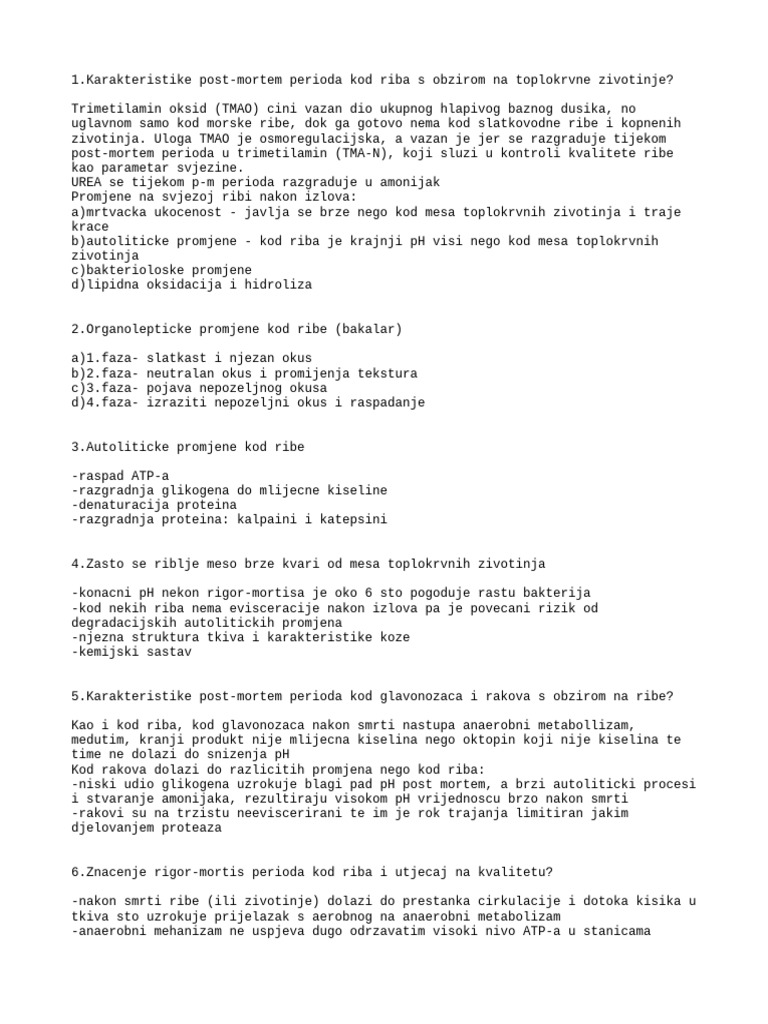 1.Karakteristike post-mortem perioda kod riba s obzirom na toplokrvne zivotinje?

Trimetilamin oksid (TMAO) cini vazan dio ukupnog hlapivog baznog dusika, no uglavnom samo kod morske ribe, dok ga gotovo nema kod slatkovodne ribe i kopnenih zivotinja. Uloga TMAO je osmoregulacijska, a vazan je jer se razgraduje tijekom post-mortem perioda u trimetilamin (TMA-N), koji sluzi u kontroli kvalitete ribe kao parametar svjezine.
UREA se tijekom p-m perioda razgraduje u amonijak
Promjene na svjezoj ribi nakon izlova:
a)mrtvacka ukocenost - javlja se brze nego kod mesa toplokrvnih zivotinja i traje krace
b)autoliticke promjene - kod riba je krajnji pH visi nego kod mesa toplokrvnih zivotinja
c)bakterioloske promjene
d)lipidna oksidacija i hidroliza

2.Organolepticke promjene kod ribe (bakalar)

a)1.faza- slatkast i njezan okus
b)2.faza- neutralan okus i promijenja tekstura
c)3.faza- pojava nepozeljnog okusa
d)4.faza- izraziti nepozeljni okus i raspadanje

3.Autoliticke promjene kod ribe

-raspad ATP-a
-razgradnja glikogena do mlijecne kiseline
-denaturacija proteina
-razgradnja proteina: kalpaini i katepsini

4.Zasto se riblje meso brze kvari od mesa toplokrvnih zivotinja

-konacni pH nekon rigor-mortisa je oko 6 sto pogoduje rastu bakterija
-kod nekih riba nema evisceracije nakon izlova pa je povecani rizik od degradacijskih autolitickih promjena
-njezna struktura tkiva i karakteristike koze
-kemijski sastav

5.Karakteristike post-mortem perioda kod glavonozaca i rakova s obzirom na ribe?

Kao i kod riba, kod glavonozaca nakon smrti nastupa anaerobni metabollizam, medutim, kranji produkt nije mlijecna kiselina nego oktopin koji nije kiselina te time ne dolazi do snizenja pH
Kod rakova dolazi do razlicitih promjena nego kod riba:
-niski udio glikogena uzrokuje blagi pad pH post mortem, a brzi autoliticki procesi i stvaranje amonijaka, rezultiraju visokom pH vrijednoscu brzo nakon smrti
-rakovi su na trzistu neeviscerirani te im je rok trajanja limitiran jakim djelovanjem proteaza

6.Znacenje rigor-mortis perioda kod riba i utjecaj na kvalitetu?

-nakon smrti ribe (ili zivotinje) dolazi do prestanka cirkulacije i dotoka kisika u tkiva sto uzrokuje prijelazak s aerobnog na anaerobni metabolizam
-anaerobni mehanizam ne uspjeva dugo odrzavatim visoki nivo ATP-a u stanicama